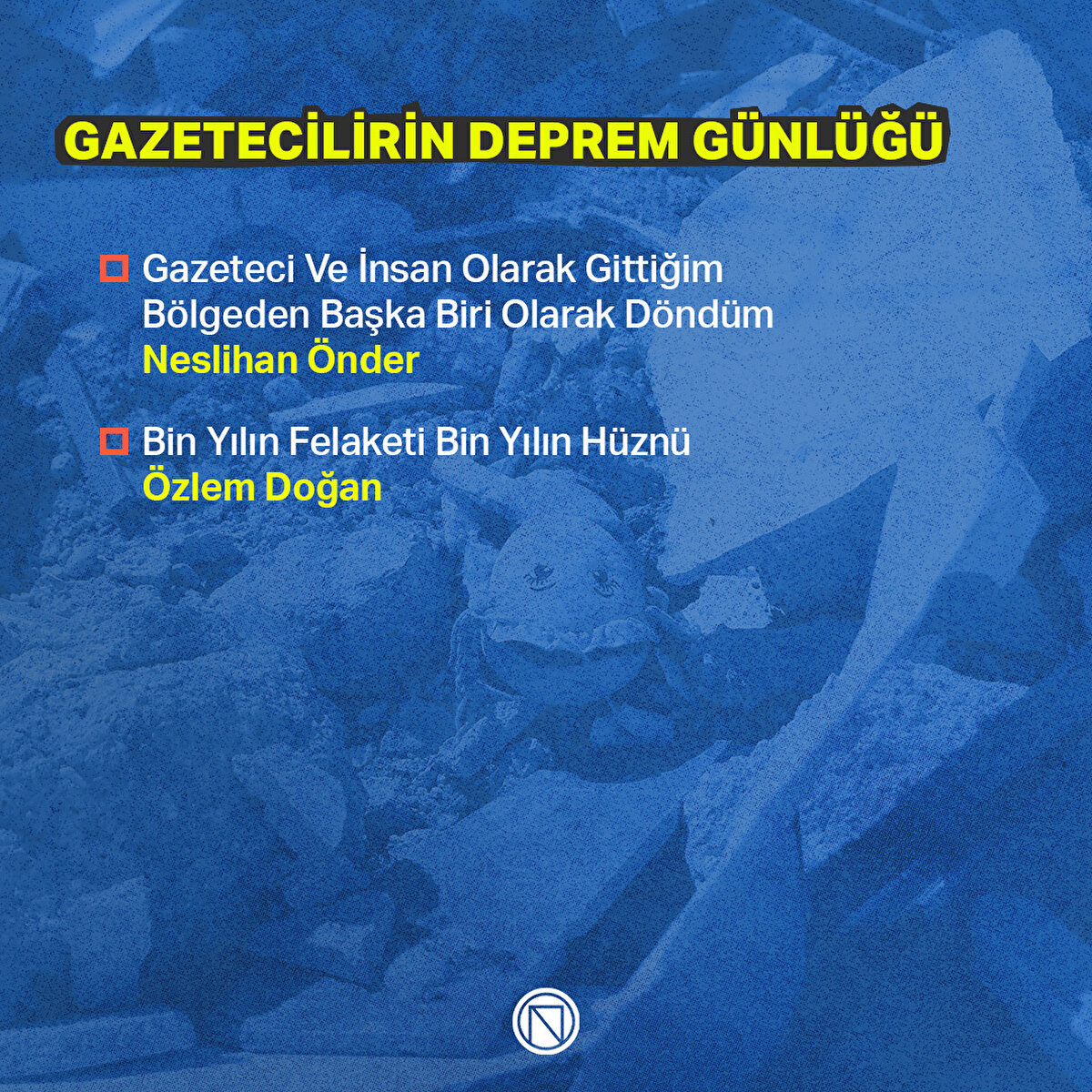 GAZETECİLİRİN DEPREM GÜNLÜĞÜ

Gazeteci Ve İnsan Olarak Gittiğim Bölgeden Başka Biri Olarak Döndüm
Neslihan Önder

Bin Yılın Felaketi Bin Yılın Hüznü
Özlem Doğan